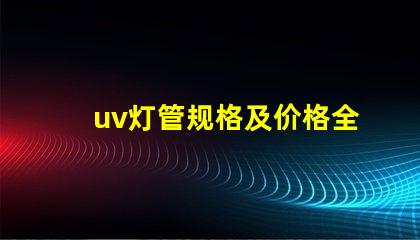 uv灯管规格及价格全